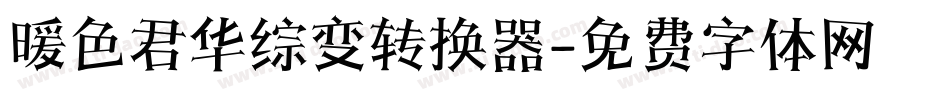 暖色君华综变转换器-免费字体网